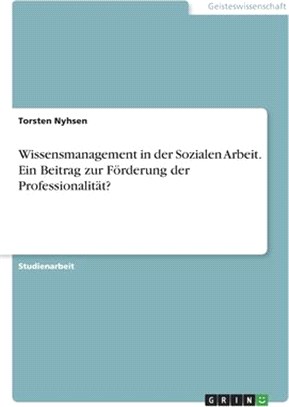 Geisteswissenschaft

Torsten Nyhsen

Wissensmanagement in der Sozialen Arbeit. Ein Beitrag zur Förderung der Professionalität?

Studienarbeit

GRIN